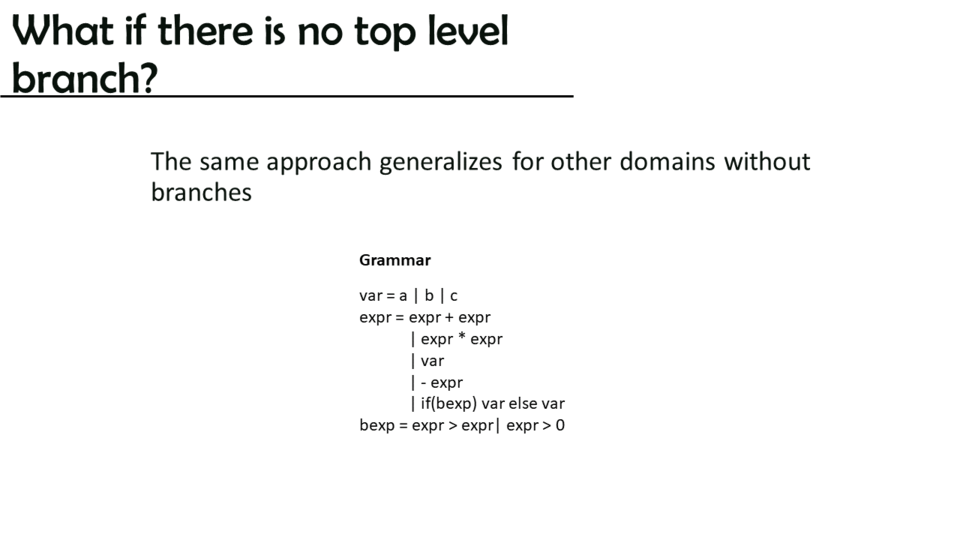 What if there is no top level branch?

The same approach generalizes for other domains without branches

Grammar

var = a | b | c
expr = expr + expr
| expr * expr
| var
| - expr
| if(bexp) var else var
bexp = expr > expr| expr > 0